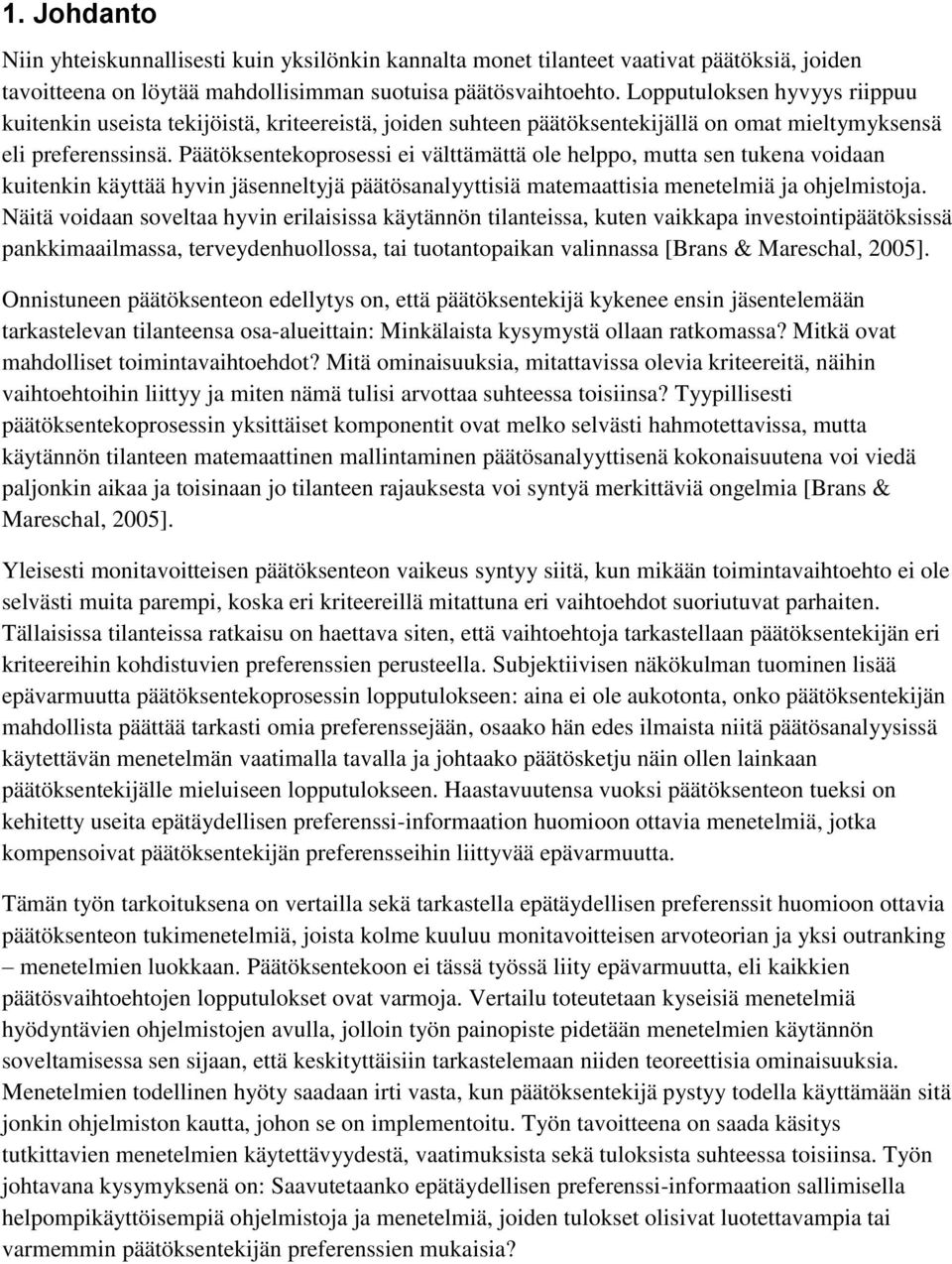 1. Johdanto

Niin yhteiskunnallisesti kuin yksilönkin kannalta monet tilanteet vaativat päätöksiä, joiden tavoitteena on löytää mahdollisimman suotuisa päätösvaihtoehto. Lopputuloksen hyvyys riippuu kuitenkin useista tekijöistä, kriteereistä, joiden suhteen päätöksentekijällä on omat mieltymyksensä eli preferenssinsä. Päätöksentekoprosessi ei välttämättä ole helppo, mutta sen tukena voidaan kuitenkin käyttää hyvin jäsenneltyjä päätösanalyyttisiä matemaattisia menetelmiä ja ohjelmistoja. Näitä voidaan soveltaa hyvin erilaisissa käytännön tilanteissa, kuten vaikkapa investointipäätöksissä pankkimaailmassa, terveydenhuollossa, tai tuotantopaikan valinnassa [Brans & Mareschal, 2005].

Onnistuneen päätöksenteon edellytys on, että päätöksentekijä kykenee ensin jäsentelemään tarkastelevan tilanteensa osa-alueittain: Minkälaista kysymystä ollaan ratkomassa? Mitkä ovat mahdolliset toimintavaihtoehdot? Mitä ominaisuuksia, mitattavissa olevia kriteereitä, näihin vaihtoehtoihin liittyy ja miten nämä tulisi arvottaa suhteessa toisiinsa? Tyypillisesti päätöksentekoprosessin yksittäiset komponentit ovat melko selvästi hahmotettavissa, mutta käytännön tilanteen matemaattinen mallintaminen päätösanalyyttisenä kokonaisuutena voi viedä paljonkin aikaa ja toisinaan jo tilanteen rajauksesta voi syntyä merkittäviä ongelmia [Brans & Mareschal, 2005].

Yleisesti monitavoitteisen päätöksenteon vaikeus syntyy siitä, kun mikään toimintavaihtoehto ei ole selvästi muita parempi, koska eri kriteereillä mitattuna eri vaihtoehdot suoriutuvat parhaiten. Tällaisissa tilanteissa ratkaisu on haettava siten, että vaihtoehtoja tarkastellaan päätöksentekijän eri kriteereihin kohdistuvien preferenssien perusteella. Subjektiivisen näkökulman tuominen lisää epävarmuutta päätöksentekoprosessin lopputulokseen: aina ei ole aukotonta, onko päätöksentekijän mahdollista päättää tarkasti omia preferenssejään, osaako hän edes ilmaista niitä päätösanalyysissä käytettävän menetelmän vaatimalla tavalla ja johtaako päätösketju näin ollen lainkaan päätöksentekijälle mieluiseen lopputulokseen. Haastavuutensa vuoksi päätöksenteon tueksi on kehitetty useita epätäydellisen preferenssi-informaation huomioon ottavia menetelmiä, jotka kompensoivat päätöksentekijän preferensseihin liittyvää epävarmuutta.

Tämän työn tarkoituksena on vertailla sekä tarkastella epätäydellisen preferenssit huomioon ottavia päätöksenteon tukimenetelmiä, joista kolme kuuluu monitavoitteisen arvoteorian ja yksi outranking – menetelmien luokkaan. Päätöksentekoon ei tässä työssä liity epävarmuutta, eli kaikkien päätösvaihtoehtojen lopputulokset ovat varmoja. Vertailu toteutetaan kyseisiä menetelmiä hyödyntävien ohjelmistojen avulla, jolloin työn painopiste pidetään menetelmien käytännön soveltamisessa sen sijaan, että keskityttäisiin tarkastelemaan niiden teoreettisia ominaisuuksia. Menetelmien todellinen hyöty saadaan irti vasta, kun päätöksentekijä pystyy todella käyttämään sitä jonkin ohjelmiston kautta, johon se on implementoitu. Työn tavoitteena on saada käsitys tutkittavien menetelmien käytettävyydestä, vaatimuksista sekä tuloksista suhteessa toisiinsa. Työn johtavana kysymyksenä on: Saavutetaanko epätäydellisen preferenssi-informaation sallimisella helpompikäyttöisempiä ohjelmistoja ja menetelmiä, joiden tulokset olisivat luotettavampia tai varmemmin päätöksentekijän preferenssien mukaisia?